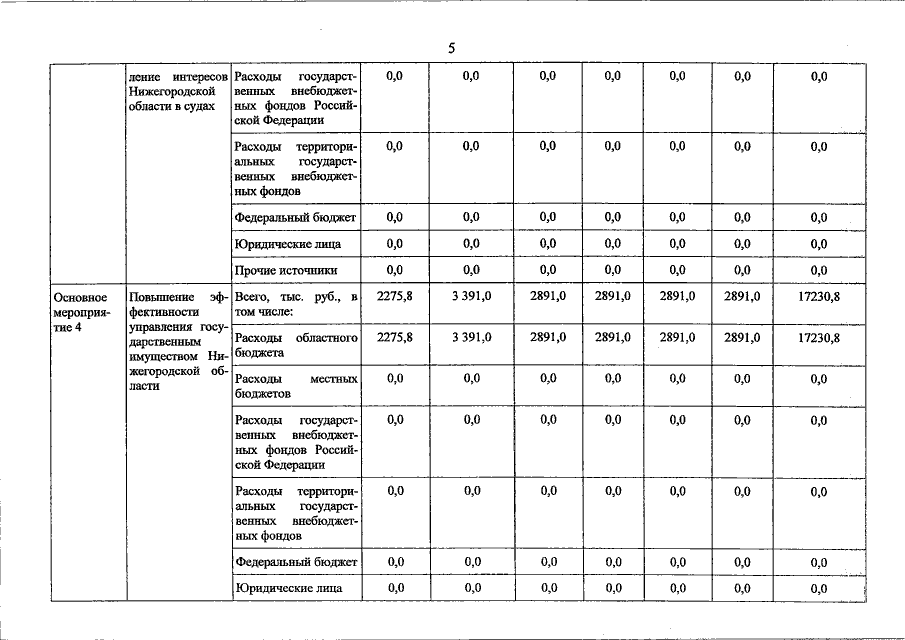 5

|  |  |  |  |  |  |  |  |  |  |
|---|---|---|---|---|---|---|---|---|---|
|  | дение интересов Нижегородской области в судах | Расходы государственных внебюджетных фондов Российской Федерации | 0,0 | 0,0 | 0,0 | 0,0 | 0,0 | 0,0 | 0,0 |
|  |  | Расходы территориальных государственных внебюджетных фондов | 0,0 | 0,0 | 0,0 | 0,0 | 0,0 | 0,0 | 0,0 |
|  |  | Федеральный бюджет | 0,0 | 0,0 | 0,0 | 0,0 | 0,0 | 0,0 | 0,0 |
|  |  | Юридические лица | 0,0 | 0,0 | 0,0 | 0,0 | 0,0 | 0,0 | 0,0 |
|  |  | Прочие источники | 0,0 | 0,0 | 0,0 | 0,0 | 0,0 | 0,0 | 0,0 |
| Основное мероприятие 4 | Повышение эффективности управления государственным имуществом Нижегородской области | Всего, тыс. руб., в том числе: | 2275,8 | 3 391,0 | 2891,0 | 2891,0 | 2891,0 | 2891,0 | 17230,8 |
|  |  | Расходы областного бюджета | 2275,8 | 3 391,0 | 2891,0 | 2891,0 | 2891,0 | 2891,0 | 17230,8 |
|  |  | Расходы местных бюджетов | 0,0 | 0,0 | 0,0 | 0,0 | 0,0 | 0,0 | 0,0 |
|  |  | Расходы государственных внебюджетных фондов Российской Федерации | 0,0 | 0,0 | 0,0 | 0,0 | 0,0 | 0,0 | 0,0 |
|  |  | Расходы территориальных государственных внебюджетных фондов | 0,0 | 0,0 | 0,0 | 0,0 | 0,0 | 0,0 | 0,0 |
|  |  | Федеральный бюджет | 0,0 | 0,0 | 0,0 | 0,0 | 0,0 | 0,0 | 0,0 |
|  |  | Юридические лица | 0,0 | 0,0 | 0,0 | 0,0 | 0,0 | 0,0 | 0,0 |